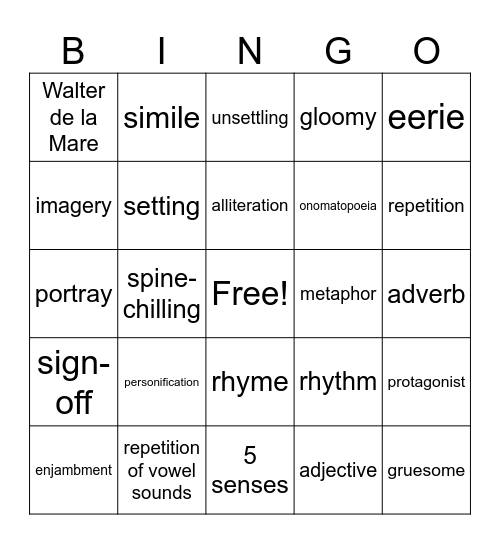 | B | I | N | G | O |
|---|---|---|---|---|
| Walter de la Mare | simile | unsettling | gloomy | eerie |
| imagery | setting | alliteration | onomatopoeia | repetition |
| portray | spine-chilling | Free! | metaphor | adverb |
| sign-off | personification | rhyme | rhythm | protagonist |
| enjambment | repetition of vowel sounds | 5 senses | adjective | gruesome |